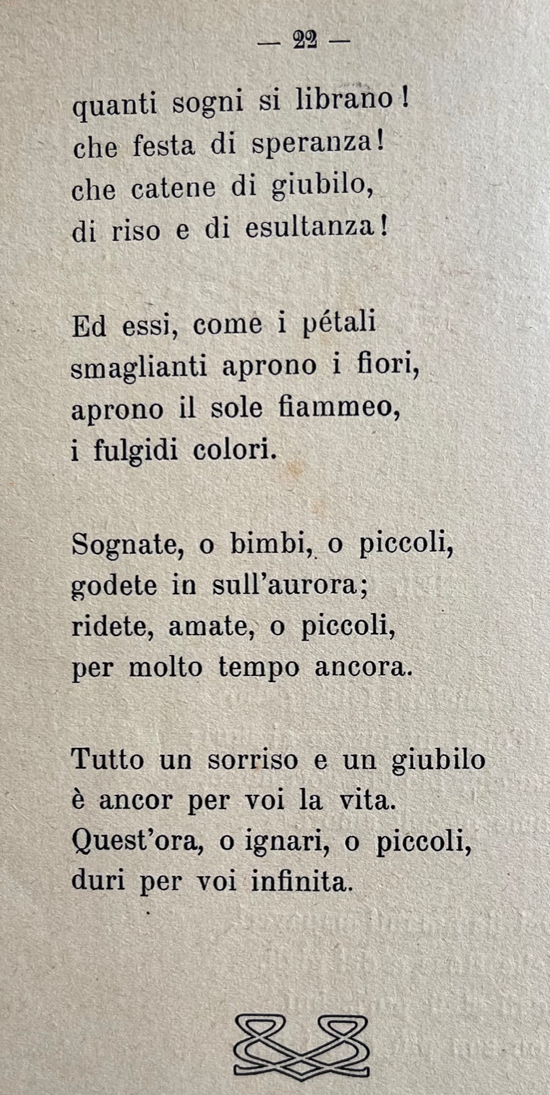 — 22 —

quanti sogni si librano!
che festa di speranza!
che catene di giubilo,
di riso e di esultanza!

Ed essi, come i pétali
smaglianti aprono i fiori,
aprono il sole fiammeo,
i fulgidi colori.

Sognate, o bimbi, o piccoli,
godete in sull'aurora;
ridete, amate, o piccoli,
per molto tempo ancora.

Tutto un sorriso e un giubilo
è ancor per voi la vita.
Quest'ora, o ignari, o piccoli,
duri per voi infinita.